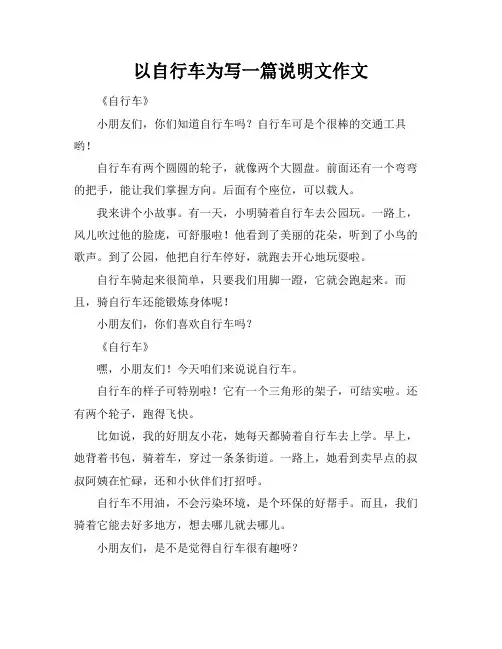 以自行车为写一篇说明文作文

《自行车》

小朋友们，你们知道自行车吗？自行车可是个很棒的交通工具哟！

自行车有两个圆圆的轮子，就像两个大圆盘。前面还有一个弯弯的把手，能让我们掌握方向。后面有个座位，可以载人。

我来讲个小故事。有一天，小明骑着自行车去公园玩。一路上，风儿吹过他的脸庞，可舒服啦！他看到了美丽的花朵，听到了小鸟的歌声。到了公园，他把自行车停好，就跑去开心地玩耍啦。

自行车骑起来很简单，只要我们用脚一蹬，它就会跑起来。而且，骑自行车还能锻炼身体呢！

小朋友们，你们喜欢自行车吗？

《自行车》

嘿，小朋友们！今天咱们来说说自行车。

自行车的样子可特别啦！它有一个三角形的架子，可结实啦。还有两个轮子，跑得飞快。

比如说，我的好朋友小花，她每天都骑着自行车去上学。早上，她背着书包，骑着车，穿过一条条街道。一路上，她看到卖早点的叔叔阿姨在忙碌，还和小伙伴们打招呼。

自行车不用油，不会污染环境，是个环保的好帮手。而且，我们骑着它能去好多地方，想去哪儿就去哪儿。

小朋友们，是不是觉得自行车很有趣呀？